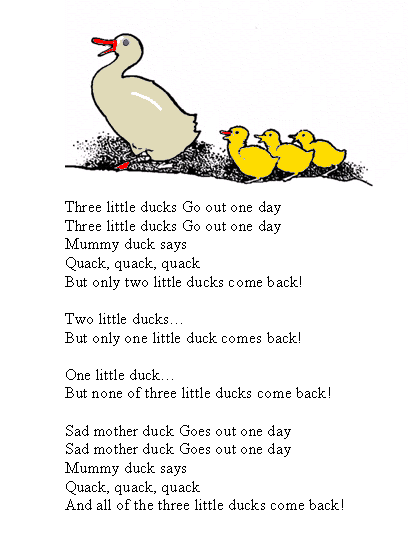 Three little ducks Go out one day
Three little ducks Go out one day
Mummy duck says
Quack, quack, quack
But only two little ducks come back!

Two little ducks…
But only one little duck comes back!

One little duck…
But none of three little ducks come back!

Sad mother duck Goes out one day
Sad mother duck Goes out one day
Mummy duck says
Quack, quack, quack
And all of the three little ducks come back!